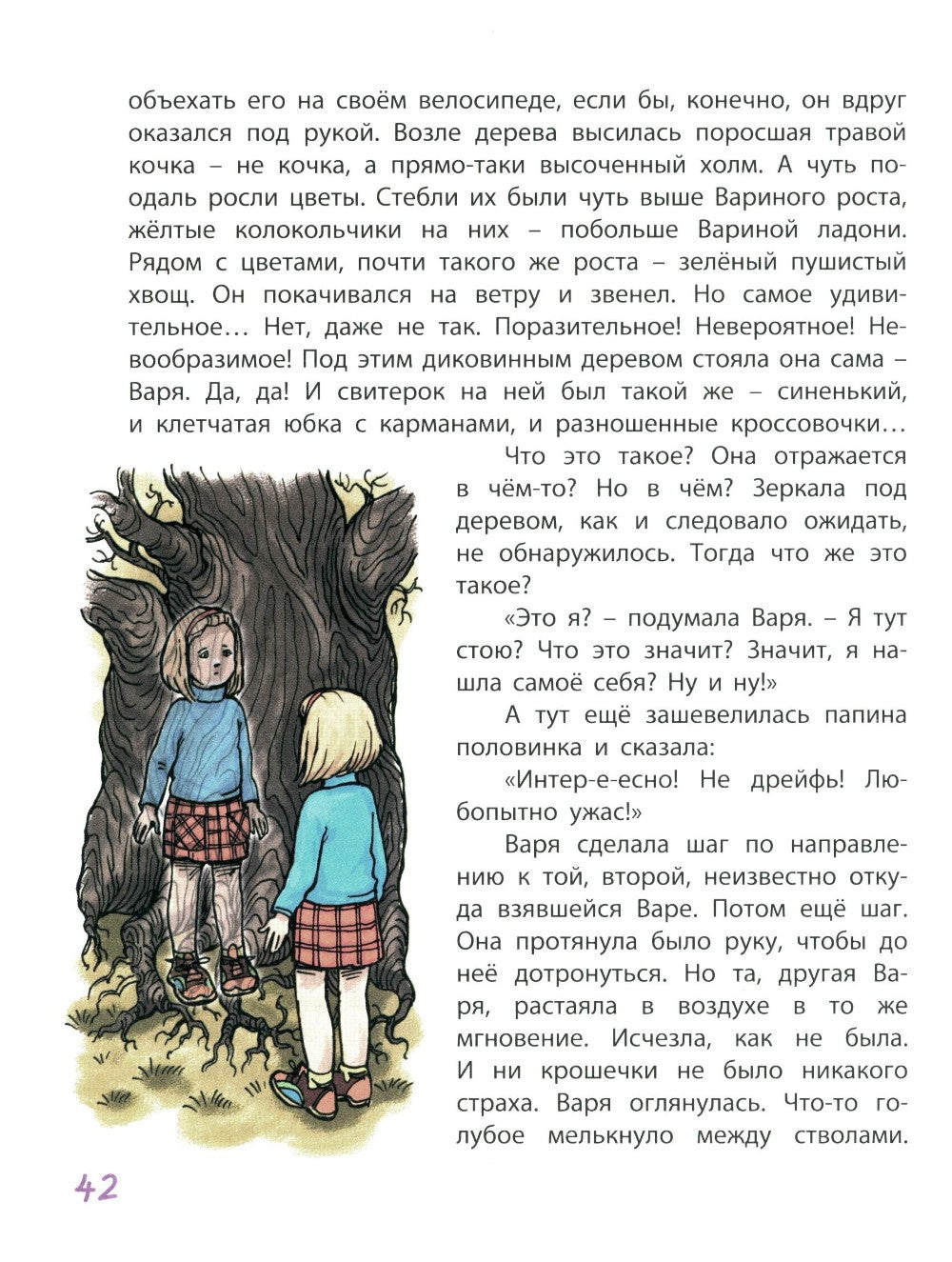 объехать его на своём велосипеде, если бы, конечно, он вдруг оказался под рукой. Возле дерева высилась поросшая травой кочка – не кочка, а прямо-таки высоченный холм. А чуть поодаль росли цветы. Стебли их были чуть выше Вариного роста, жёлтые колокольчики на них – побольше Вариной ладони. Рядом с цветами, почти такого же роста – зелёный пушистый хвощ. Он покачивался на ветру и звенел. Но самое удивительное… Нет, даже не так. Поразительное! Невероятное! Невообразимое! Под этим диковинным деревом стояла она сама – Варя. Да, да! И свитерок на ней был такой же – синенький, и клетчатая юбка с карманами, и разношенные кроссовочки…

Что это такое? Она отражается в чём-то? Но в чём? Зеркала под деревом, как и следовало ожидать, не обнаружилось. Тогда что же это такое?

«Это я? – подумала Варя. – Я тут стою? Что это значит? Значит, я нашла самоё себя? Ну и ну!»

А тут ещё зашевелилась папина половинка и сказала:

«Интер-е-есно! Не дрейфь! Любопытно ужас!»

Варя сделала шаг по направлению к той, второй, неизвестно откуда взявшейся Варе. Потом ещё шаг. Она протянула было руку, чтобы до неё дотронуться. Но та, другая Варя, растаяла в воздухе в то же мгновение. Исчезла, как не была. И ни крошечки не было никакого страха. Варя оглянулась. Что-то голубое мелькнуло между стволами.

42